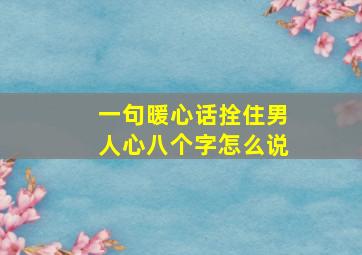 一句暖心话拴住男人心八个字怎么说